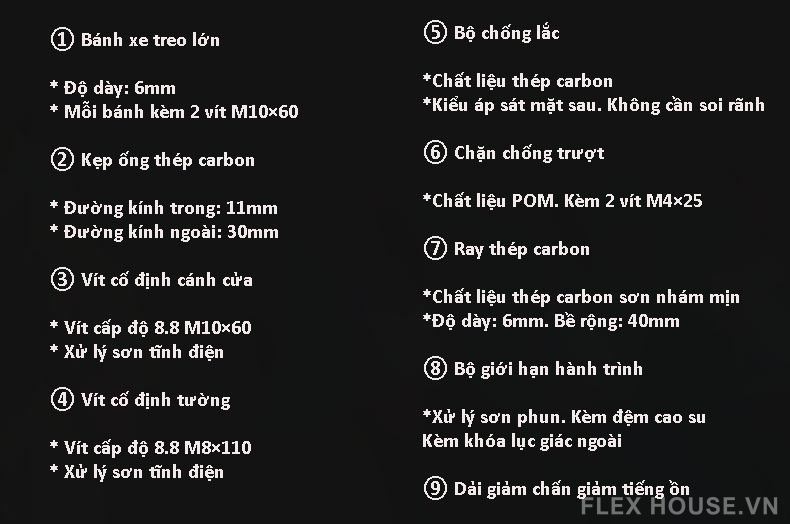 ① Bánh xe treo lớn

* Độ dày: 6mm
* Mỗi bánh kèm 2 vít M10×60

② Kẹp ống thép carbon

* Đường kính trong: 11mm
* Đường kính ngoài: 30mm

③ Vít cố định cánh cửa

* Vít cấp độ 8.8 M10×60
* Xử lý sơn tĩnh điện

④ Vít cố định tường

* Vít cấp độ 8.8 M8×110
* Xử lý sơn tĩnh điện

⑤ Bộ chống lắc

*Chất liệu thép carbon
*Kiểu áp sát mặt sau. Không cần soi rãnh

⑥ Chặn chống trượt

*Chất liệu POM. Kèm 2 vít M4×25

⑦ Ray thép carbon

*Chất liệu thép carbon sơn nhám mịn
*Độ dày: 6mm. Bề rộng: 40mm

⑧ Bộ giới hạn hành trình

*Xử lý sơn phun. Kèm đệm cao su
Kèm khóa lục giác ngoài

⑨ Dải giảm chấn giảm tiếng ồn

FLEX HOUSE.VN